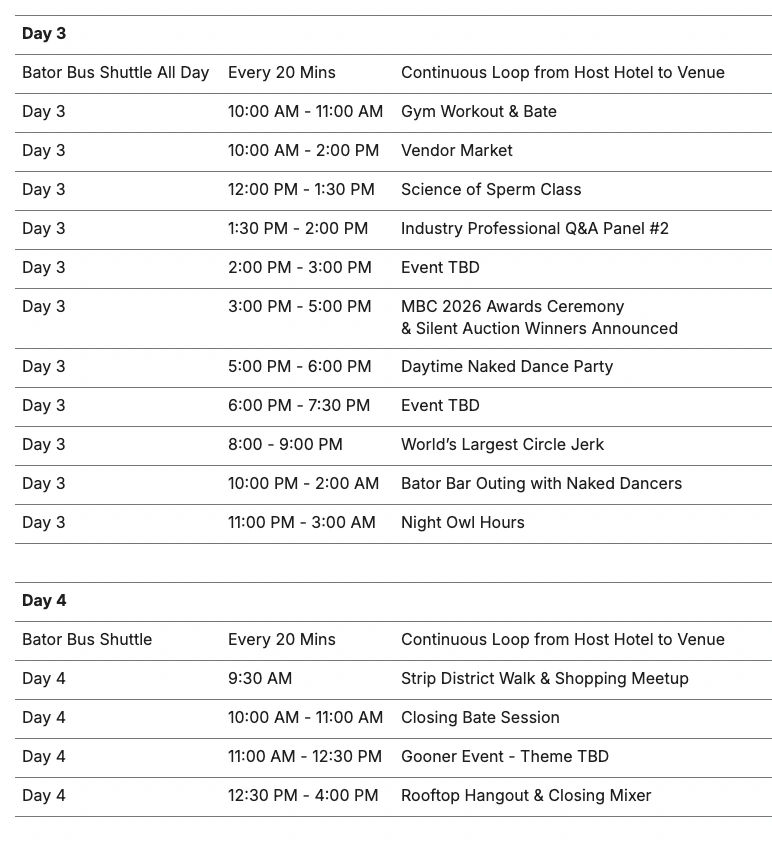 **Day 3**

| | | |
|---|---|---|
| Bator Bus Shuttle All Day | Every 20 Mins | Continuous Loop from Host Hotel to Venue |
| Day 3 | 10:00 AM - 11:00 AM | Gym Workout & Bate |
| Day 3 | 10:00 AM - 2:00 PM | Vendor Market |
| Day 3 | 12:00 PM - 1:30 PM | Science of Sperm Class |
| Day 3 | 1:30 PM - 2:00 PM | Industry Professional Q&A Panel #2 |
| Day 3 | 2:00 PM - 3:00 PM | Event TBD |
| Day 3 | 3:00 PM - 5:00 PM | MBC 2026 Awards Ceremony & Silent Auction Winners Announced |
| Day 3 | 5:00 PM - 6:00 PM | Daytime Naked Dance Party |
| Day 3 | 6:00 PM - 7:30 PM | Event TBD |
| Day 3 | 8:00 - 9:00 PM | World's Largest Circle Jerk |
| Day 3 | 10:00 PM - 2:00 AM | Bator Bar Outing with Naked Dancers |
| Day 3 | 11:00 PM - 3:00 AM | Night Owl Hours |

**Day 4**

| | | |
|---|---|---|
| Bator Bus Shuttle | Every 20 Mins | Continuous Loop from Host Hotel to Venue |
| Day 4 | 9:30 AM | Strip District Walk & Shopping Meetup |
| Day 4 | 10:00 AM - 11:00 AM | Closing Bate Session |
| Day 4 | 11:00 AM - 12:30 PM | Gooner Event - Theme TBD |
| Day 4 | 12:30 PM - 4:00 PM | Rooftop Hangout & Closing Mixer |